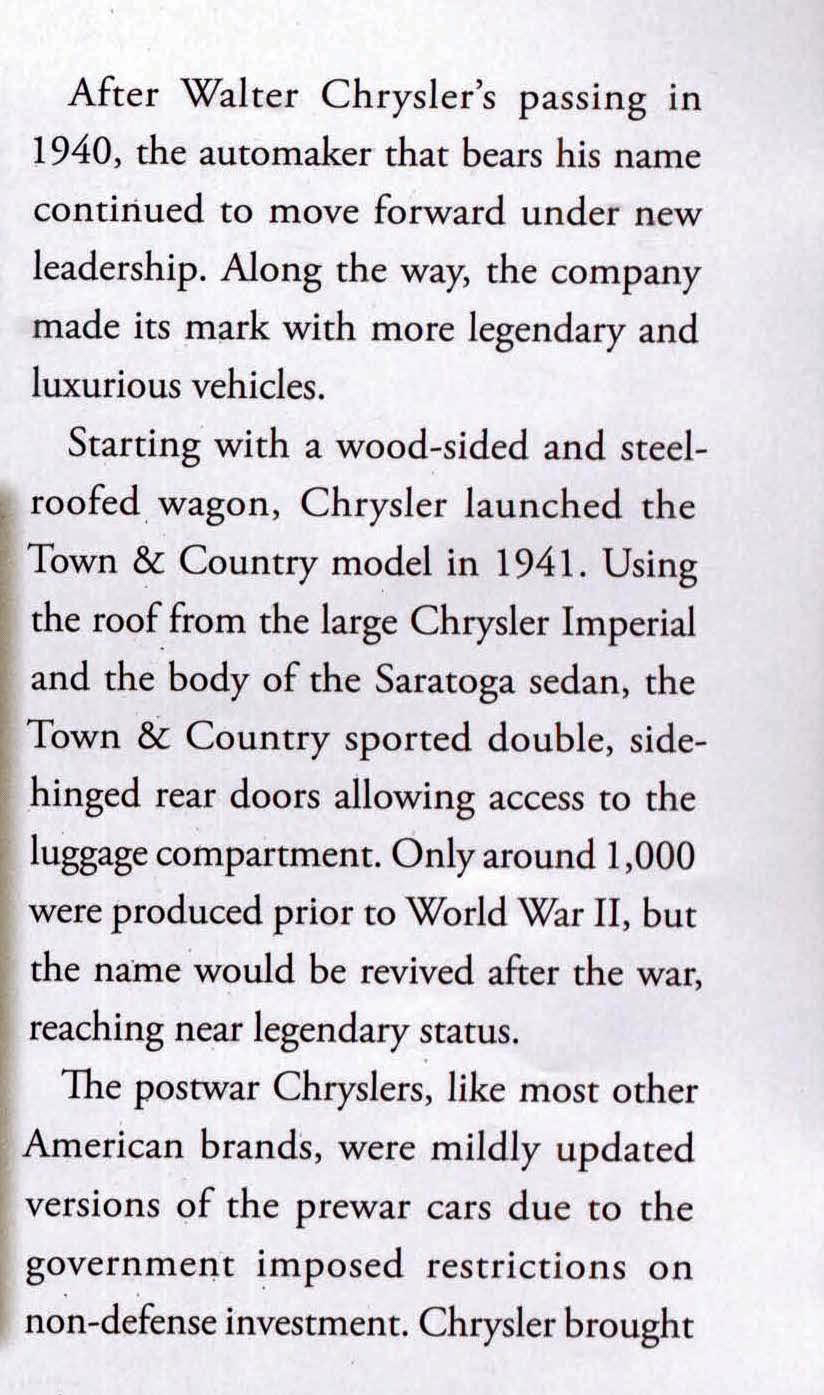 After Walter Chrysler's passing in 1940, the automaker that bears his name continued to move forward under new leadership. Along the way, the company made its mark with more legendary and luxurious vehicles.

Starting with a wood-sided and steel-roofed wagon, Chrysler launched the Town & Country model in 1941. Using the roof from the large Chrysler Imperial and the body of the Saratoga sedan, the Town & Country sported double, side-hinged rear doors allowing access to the luggage compartment. Only around 1,000 were produced prior to World War II, but the name would be revived after the war, reaching near legendary status.

The postwar Chryslers, like most other American brands, were mildly updated versions of the prewar cars due to the government imposed restrictions on non-defense investment. Chrysler brought